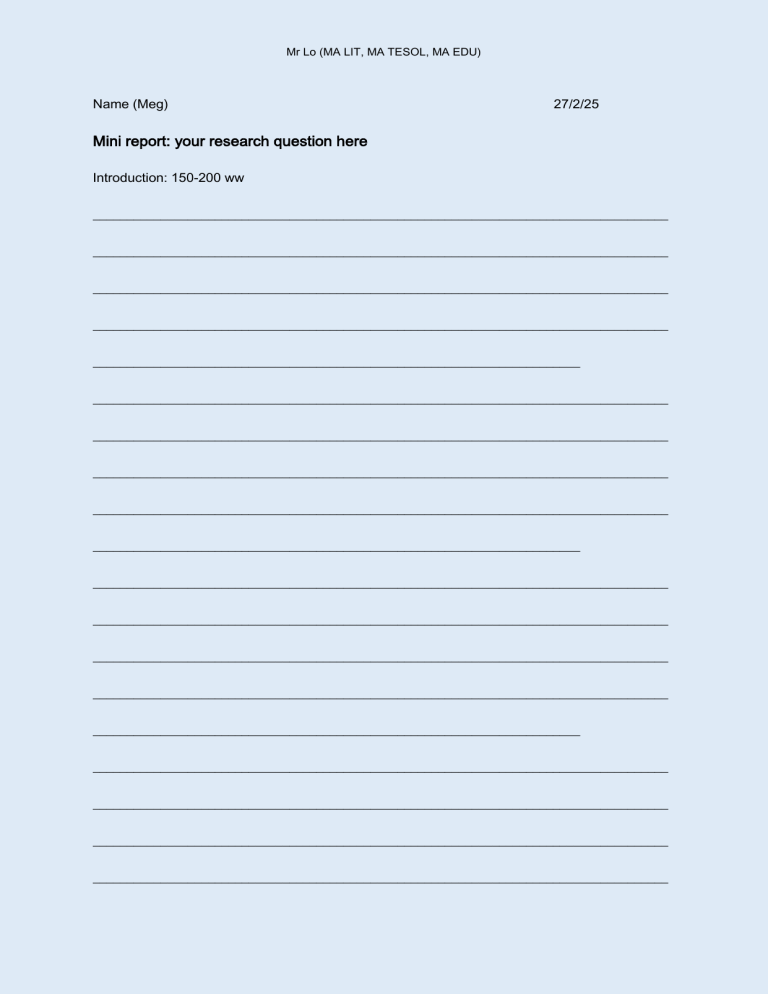 Mr Lo (MA LIT, MA TESOL, MA EDU)

Name (Meg) 27/2/25

Mini report: your research question here

Introduction: 150-200 ww